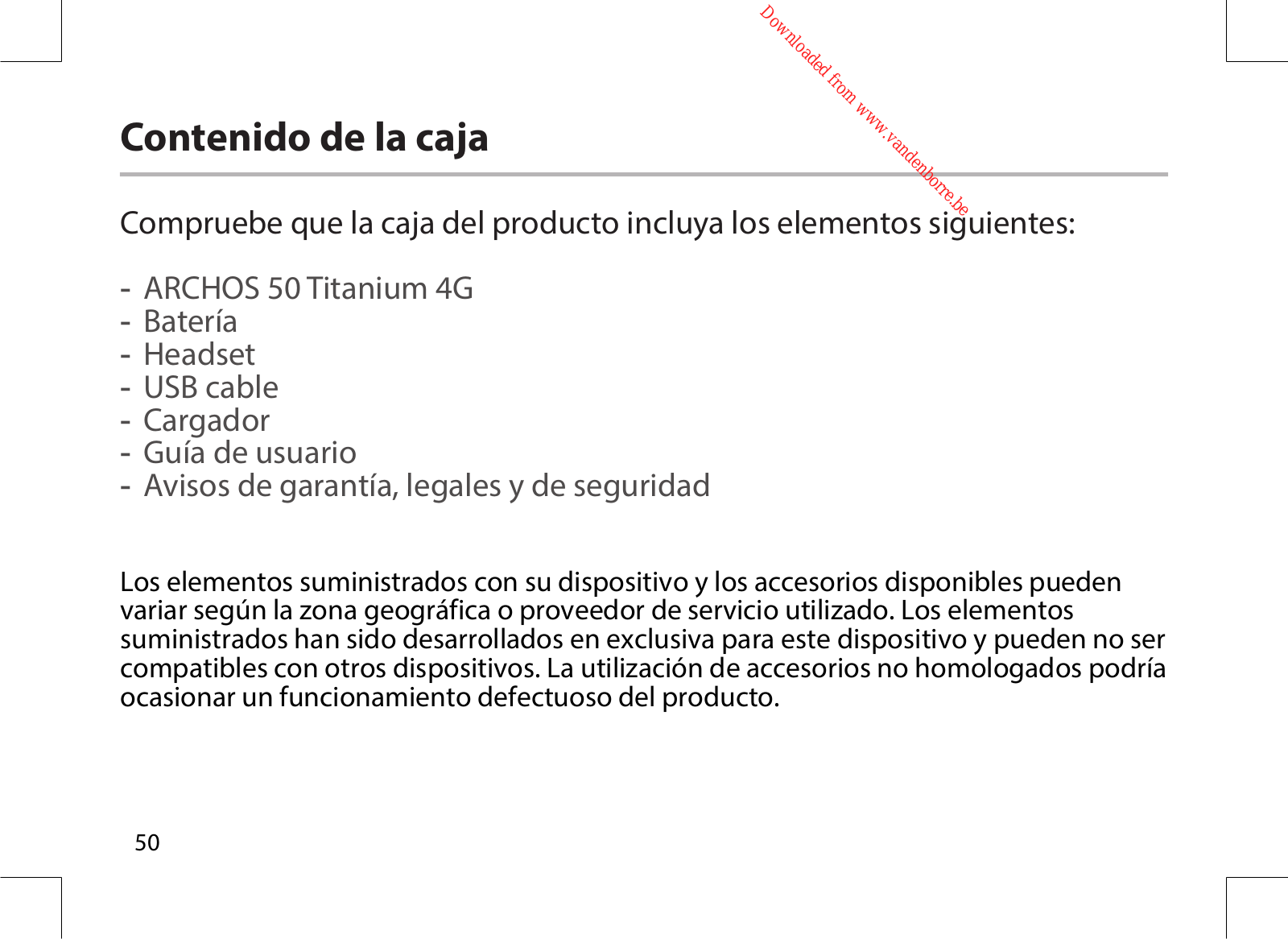 Downloaded from www.vandenborre.be

Contenido de la caja

Compruebe que la caja del producto incluya los elementos siguientes:

- ARCHOS 50 Titanium 4G
- Batería
- Headset
- USB cable
- Cargador
- Guía de usuario
- Avisos de garantía, legales y de seguridad

Los elementos suministrados con su dispositivo y los accesorios disponibles pueden variar según la zona geográfica o proveedor de servicio utilizado. Los elementos suministrados han sido desarrollados en exclusiva para este dispositivo y pueden no ser compatibles con otros dispositivos. La utilización de accesorios no homologados podría ocasionar un funcionamiento defectuoso del producto.

50